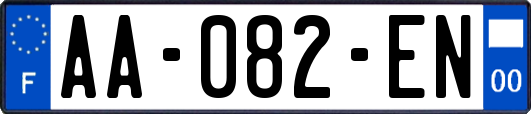 F
AA-082-EN
00